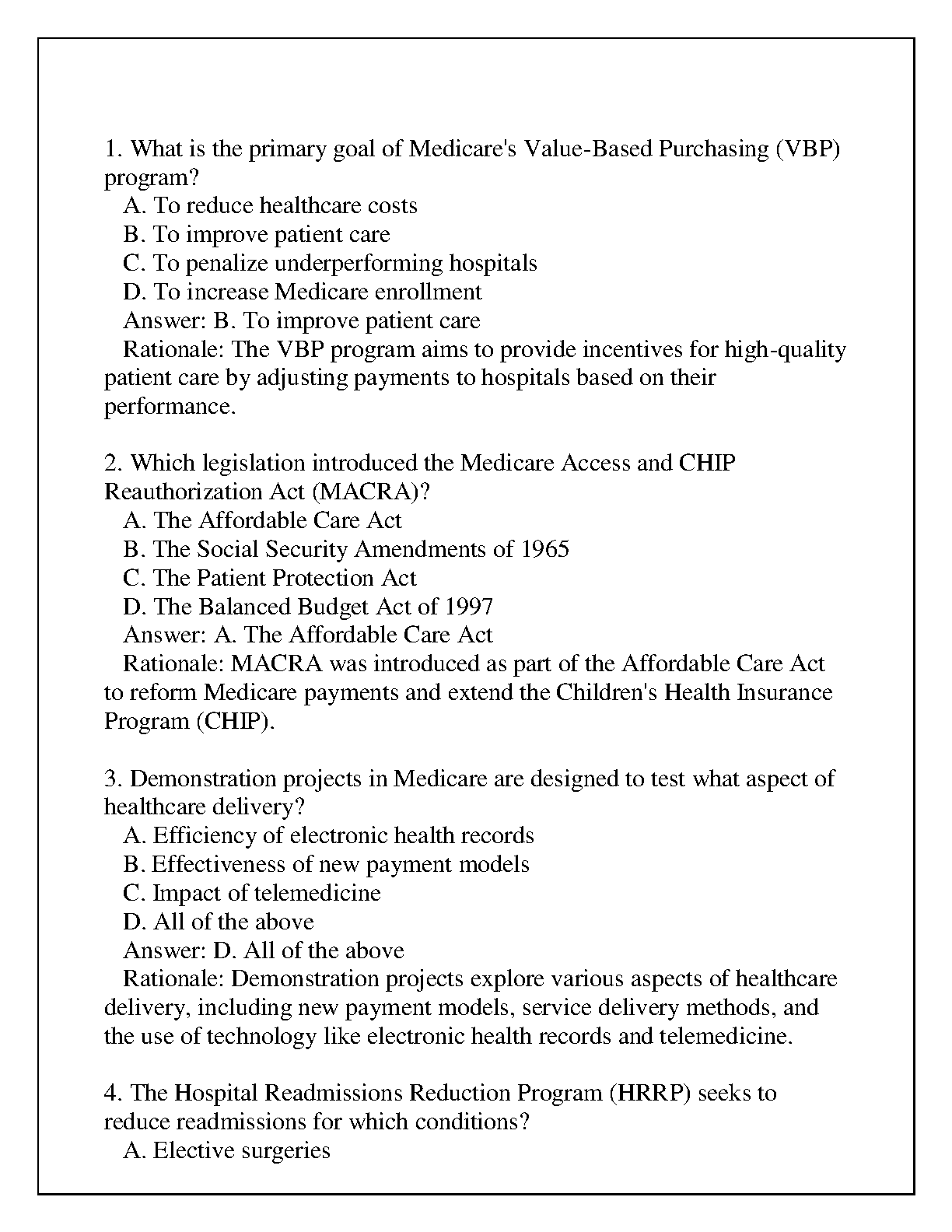 1. What is the primary goal of Medicare's Value-Based Purchasing (VBP) program?
A. To reduce healthcare costs
B. To improve patient care
C. To penalize underperforming hospitals
D. To increase Medicare enrollment
Answer: B. To improve patient care
Rationale: The VBP program aims to provide incentives for high-quality patient care by adjusting payments to hospitals based on their performance.

2. Which legislation introduced the Medicare Access and CHIP Reauthorization Act (MACRA)?
A. The Affordable Care Act
B. The Social Security Amendments of 1965
C. The Patient Protection Act
D. The Balanced Budget Act of 1997
Answer: A. The Affordable Care Act
Rationale: MACRA was introduced as part of the Affordable Care Act to reform Medicare payments and extend the Children's Health Insurance Program (CHIP).

3. Demonstration projects in Medicare are designed to test what aspect of healthcare delivery?
A. Efficiency of electronic health records
B. Effectiveness of new payment models
C. Impact of telemedicine
D. All of the above
Answer: D. All of the above
Rationale: Demonstration projects explore various aspects of healthcare delivery, including new payment models, service delivery methods, and the use of technology like electronic health records and telemedicine.

4. The Hospital Readmissions Reduction Program (HRRP) seeks to reduce readmissions for which conditions?
A. Elective surgeries